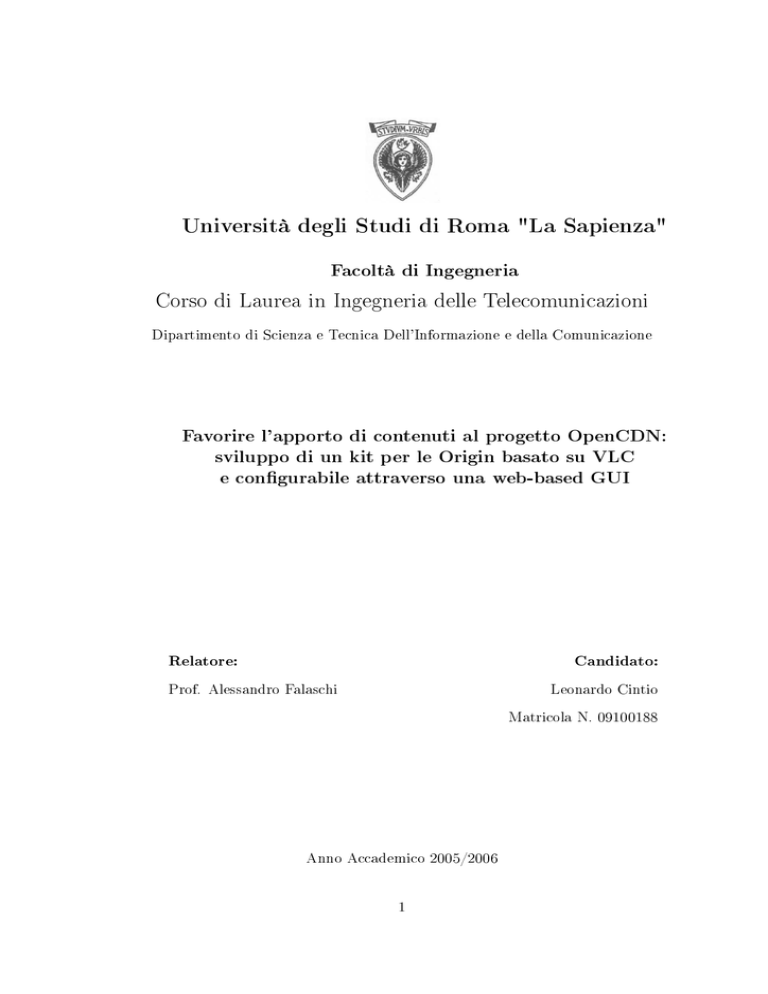 STVDIVM VRBIS

Università degli Studi di Roma "La Sapienza"

Facoltà di Ingegneria

Corso di Laurea in Ingegneria delle Telecomunicazioni

Dipartimento di Scienza e Tecnica Dell'Informazione e della Comunicazione

Favorire l'apporto di contenuti al progetto OpenCDN: sviluppo di un kit per le Origin basato su VLC e configurabile attraverso una web-based GUI

Relatore:

Prof. Alessandro Falaschi

Candidato:

Leonardo Cintio

Matricola N. 09100188

Anno Accademico 2005/2006

1